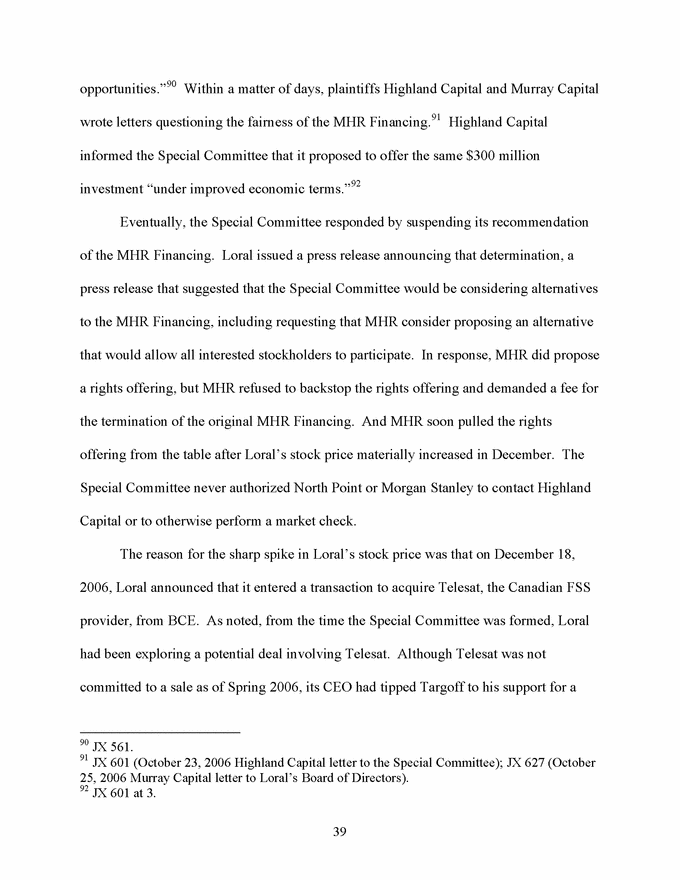 opportunities."$^{90}$ Within a matter of days, plaintiffs Highland Capital and Murray Capital wrote letters questioning the fairness of the MHR Financing.$^{91}$ Highland Capital informed the Special Committee that it proposed to offer the same \$300 million investment "under improved economic terms."$^{92}$

Eventually, the Special Committee responded by suspending its recommendation of the MHR Financing. Loral issued a press release announcing that determination, a press release that suggested that the Special Committee would be considering alternatives to the MHR Financing, including requesting that MHR consider proposing an alternative that would allow all interested stockholders to participate. In response, MHR did propose a rights offering, but MHR refused to backstop the rights offering and demanded a fee for the termination of the original MHR Financing. And MHR soon pulled the rights offering from the table after Loral's stock price materially increased in December. The Special Committee never authorized North Point or Morgan Stanley to contact Highland Capital or to otherwise perform a market check.

The reason for the sharp spike in Loral's stock price was that on December 18, 2006, Loral announced that it entered a transaction to acquire Telesat, the Canadian FSS provider, from BCE. As noted, from the time the Special Committee was formed, Loral had been exploring a potential deal involving Telesat. Although Telesat was not committed to a sale as of Spring 2006, its CEO had tipped Targoff to his support for a

$^{90}$ JX 561.
$^{91}$ JX 601 (October 23, 2006 Highland Capital letter to the Special Committee); JX 627 (October 25, 2006 Murray Capital letter to Loral's Board of Directors).
$^{92}$ JX 601 at 3.

39